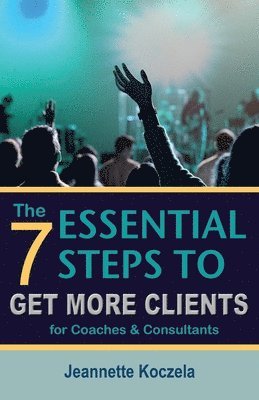 The 7 ESSENTIAL STEPS TO GET MORE CLIENTS

for Coaches & Consultants

Jeannette Koczela